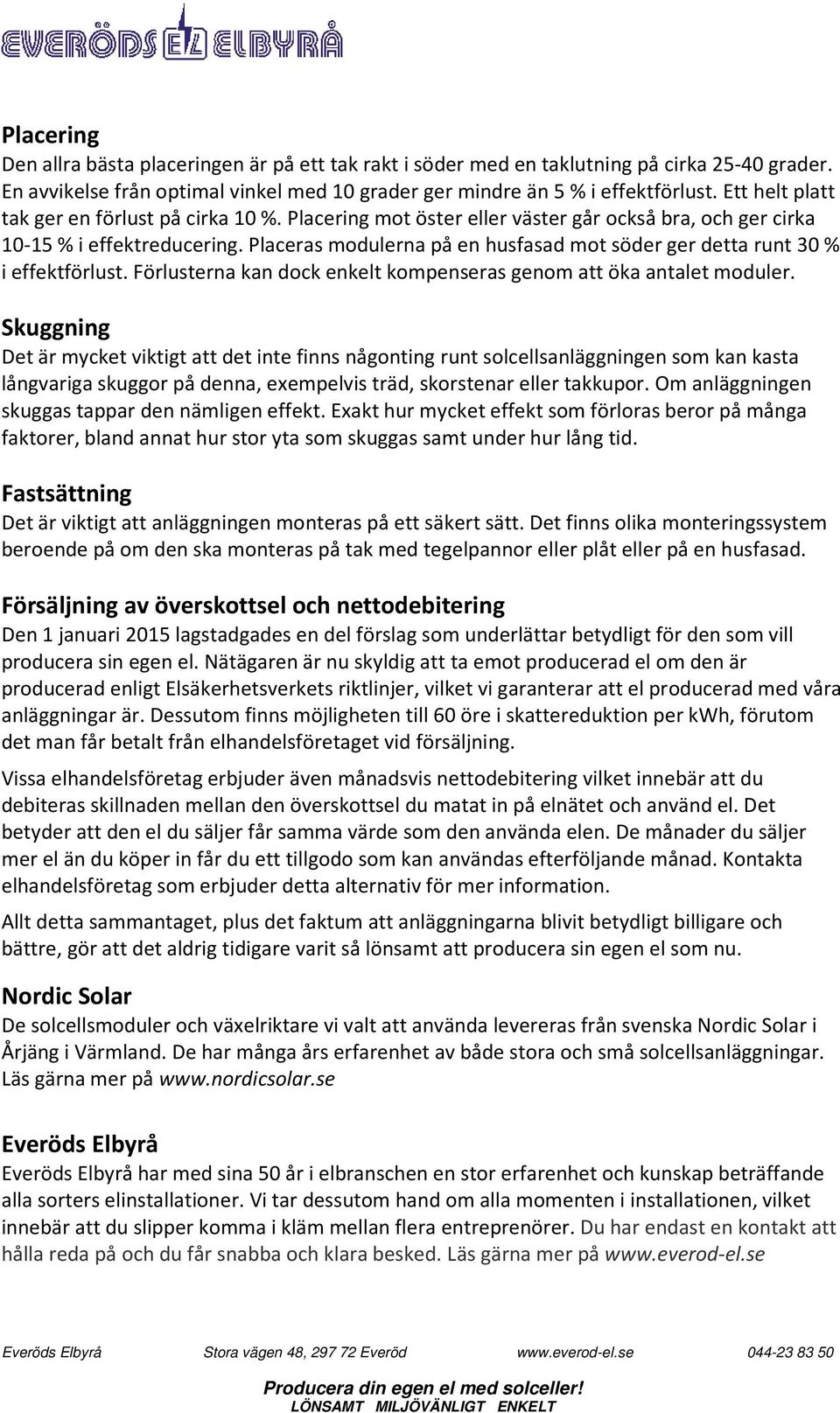 EVERÖDS EL ELBYRÅ

Placering
Den allra bästa placeringen är på ett tak rakt i söder med en taklutning på cirka 25-40 grader. En avvikelse från optimal vinkel med 10 grader ger mindre än 5 % i effektförlust. Ett helt platt tak ger en förlust på cirka 10 %. Placering mot öster eller väster går också bra, och ger cirka 10-15 % i effektreducering. Placeras modulerna på en husfasad mot söder ger detta runt 30 % i effektförlust. Förlusterna kan dock enkelt kompenseras genom att öka antalet moduler.

Skuggning
Det är mycket viktigt att det inte finns någonting runt solcellsanläggningen som kan kasta långvariga skuggor på denna, exempelvis träd, skorstenar eller takkupor. Om anläggningen skuggas tappar den nämligen effekt. Exakt hur mycket effekt som förloras beror på många faktorer, bland annat hur stor yta som skuggas samt under hur lång tid.

Fastsättning
Det är viktigt att anläggningen monteras på ett säkert sätt. Det finns olika monteringssystem beroende på om den ska monteras på tak med tegelpannor eller plåt eller på en husfasad.

Försäljning av överskottsel och nettodebitering
Den 1 januari 2015 lagstadgades en del förslag som underlättar betydligt för den som vill producera sin egen el. Nätägaren är nu skyldig att ta emot producerad el om den är producerad enligt Elsäkerhetsverkets riktlinjer, vilket vi garanterar att el producerad med våra anläggningar är. Dessutom finns möjligheten till 60 öre i skattereduktion per kWh, förutom det man får betalt från elhandelsföretaget vid försäljning.

Vissa elhandelsföretag erbjuder även månadsvis nettodebitering vilket innebär att du debiteras skillnaden mellan den överskottsel du matat in på elnätet och använd el. Det betyder att den el du säljer får samma värde som den använda elen. De månader du säljer mer el än du köper in får du ett tillgodo som kan användas efterföljande månad. Kontakta elhandelsföretag som erbjuder detta alternativ för mer information.

Allt detta sammantaget, plus det faktum att anläggningarna blivit betydligt billigare och bättre, gör att det aldrig tidigare varit så lönsamt att producera sin egen el som nu.

Nordic Solar
De solcellsmoduler och växelriktare vi valt att använda levereras från svenska Nordic Solar i Årjäng i Värmland. De har många års erfarenhet av både stora och små solcellsanläggningar. Läs gärna mer på www.nordicsolar.se

Everöds Elbyrå
Everöds Elbyrå har med sina 50 år i elbranschen en stor erfarenhet och kunskap beträffande alla sorters elinstallationer. Vi tar dessutom hand om alla momenten i installationen, vilket innebär att du slipper komma i kläm mellan flera entreprenörer. Du har endast en kontakt att hålla reda på och du får snabba och klara besked. Läs gärna mer på www.everod-el.se

Everöds Elbyrå Stora vägen 48, 297 72 Everöd www.everod-el.se 044-23 83 50

Producera din egen el med solceller!
LÖNSAMT MILJÖVÄNLIGT ENKELT